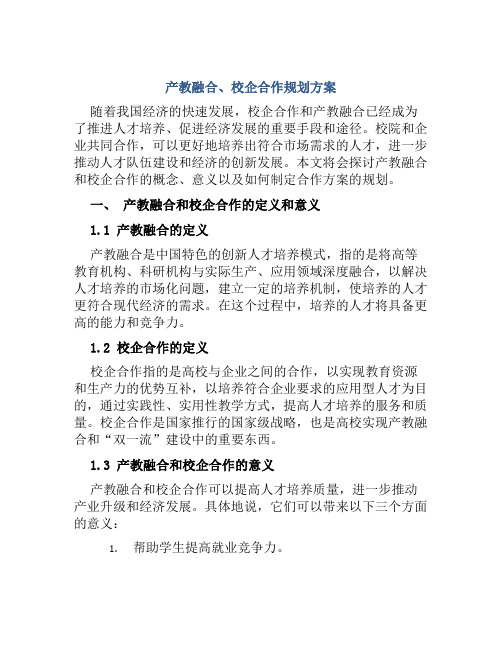 产教融合、校企合作规划方案

随着我国经济的快速发展，校企合作和产教融合已经成为了推进人才培养、促进经济发展的重要手段和途径。校院和企业共同合作，可以更好地培养出符合市场需求的人才，进一步推动人才队伍建设和经济的创新发展。本文将会探讨产教融合和校企合作的概念、意义以及如何制定合作方案的规划。

一、 产教融合和校企合作的定义和意义

1.1 产教融合的定义

产教融合是中国特色的创新人才培养模式，指的是将高等教育机构、科研机构与实际生产、应用领域深度融合，以解决人才培养的市场化问题，建立一定的培养机制，使培养的人才更符合现代经济的需求。在这个过程中，培养的人才将具备更高的能力和竞争力。

1.2 校企合作的定义

校企合作指的是高校与企业之间的合作，以实现教育资源和生产力的优势互补，以培养符合企业要求的应用型人才为目的，通过实践性、实用性教学方式，提高人才培养的服务和质量。校企合作是国家推行的国家级战略，也是高校实现产教融合和“双一流”建设中的重要东西。

1.3 产教融合和校企合作的意义

产教融合和校企合作可以提高人才培养质量，进一步推动产业升级和经济发展。具体地说，它们可以带来以下三个方面的意义：

1. 帮助学生提高就业竞争力。